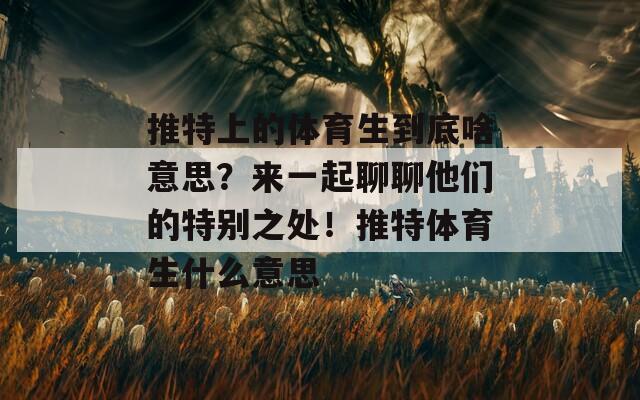 推特上的体育生到底啥意思？来一起聊聊他们的特别之处！推特体育生什么意思